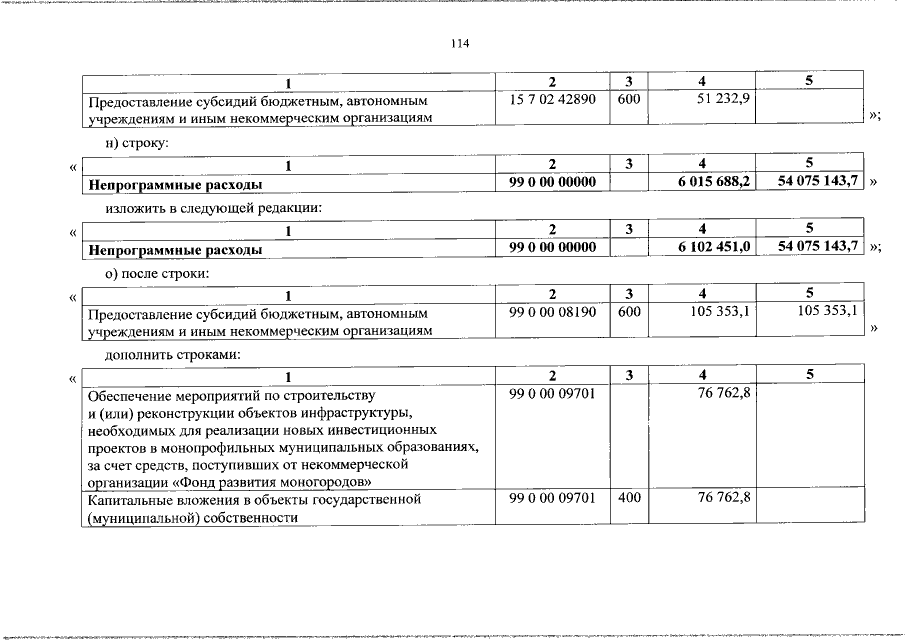 114

| 1 | 2 | 3 | 4 | 5 |
|---|---|---|---|---|
| Предоставление субсидий бюджетным, автономным учреждениям и иным некоммерческим организациям | 15 7 02 42890 | 600 | 51 232,9 | |

»;

н) строку:

«

| 1 | 2 | 3 | 4 | 5 |
|---|---|---|---|---|
| **Непрограммные расходы** | **99 0 00 00000** | | **6 015 688,2** | **54 075 143,7** |

»

изложить в следующей редакции:

«

| 1 | 2 | 3 | 4 | 5 |
|---|---|---|---|---|
| **Непрограммные расходы** | **99 0 00 00000** | | **6 102 451,0** | **54 075 143,7** |

»;

о) после строки:

«

| 1 | 2 | 3 | 4 | 5 |
|---|---|---|---|---|
| Предоставление субсидий бюджетным, автономным учреждениям и иным некоммерческим организациям | 99 0 00 08190 | 600 | 105 353,1 | 105 353,1 |

»

дополнить строками:

«

| 1 | 2 | 3 | 4 | 5 |
|---|---|---|---|---|
| Обеспечение мероприятий по строительству и (или) реконструкции объектов инфраструктуры, необходимых для реализации новых инвестиционных проектов в монопрофильных муниципальных образованиях, за счет средств, поступивших от некоммерческой организации «Фонд развития моногородов» | 99 0 00 09701 | | 76 762,8 | |
| Капитальные вложения в объекты государственной (муниципальной) собственности | 99 0 00 09701 | 400 | 76 762,8 | |